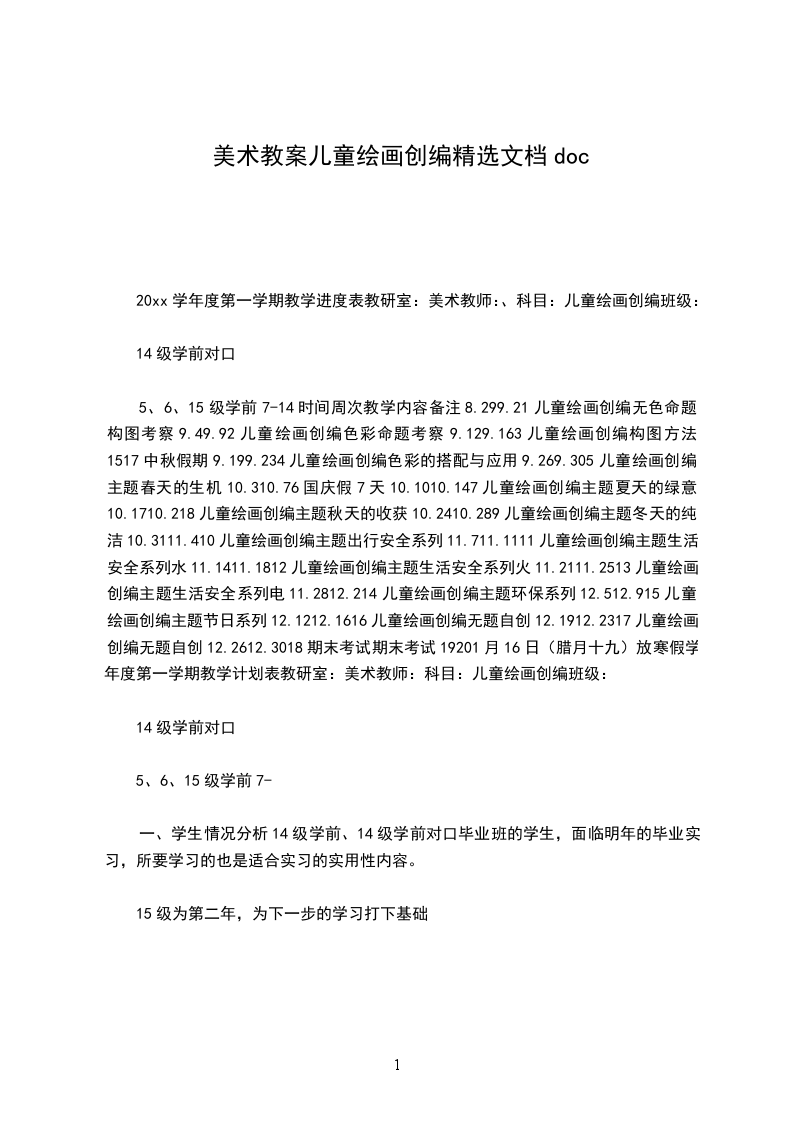 美术教案儿童绘画创编精选文档 doc

20xx 学年度第一学期教学进度表教研室：美术教师：、科目：儿童绘画创编班级：

14 级学前对口

5、6、15 级学前 7-14 时间周次教学内容备注 8.299.21 儿童绘画创编无色命题构图考察 9.49.92 儿童绘画创编色彩命题考察 9.129.163 儿童绘画创编构图方法 1517 中秋假期 9.199.234 儿童绘画创编色彩的搭配与应用 9.269.305 儿童绘画创编主题春天的生机 10.310.76 国庆假 7 天 10.1010.147 儿童绘画创编主题夏天的绿意 10.1710.218 儿童绘画创编主题秋天的收获 10.2410.289 儿童绘画创编主题冬天的纯洁 10.3111.410 儿童绘画创编主题出行安全系列 11.711.1111 儿童绘画创编主题生活安全系列水 11.1411.1812 儿童绘画创编主题生活安全系列火 11.2111.2513 儿童绘画创编主题生活安全系列电 11.2812.214 儿童绘画创编主题环保系列 12.512.915 儿童绘画创编主题节日系列 12.1212.1616 儿童绘画创编无题自创 12.1912.2317 儿童绘画创编无题自创 12.2612.3018 期末考试期末考试 19201 月 16 日（腊月十九）放寒假学年度第一学期教学计划表教研室：美术教师：科目：儿童绘画创编班级：

14 级学前对口

5、6、15 级学前 7-

一、学生情况分析 14 级学前、14 级学前对口毕业班的学生，面临明年的毕业实习，所要学习的也是适合实习的实用性内容。

15 级为第二年，为下一步的学习打下基础

1